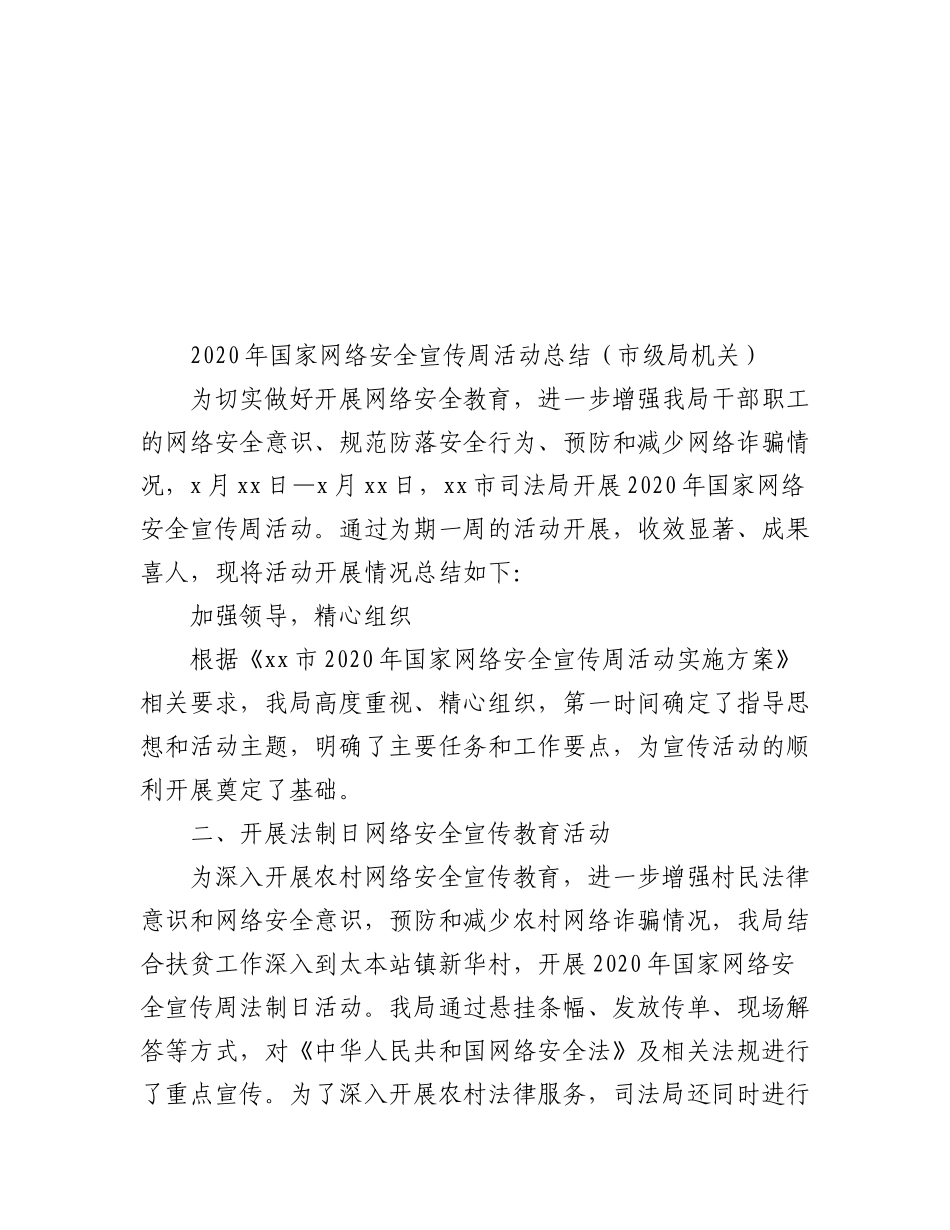 2020年国家网络安全宣传周活动总结（市级局机关）

为切实做好开展网络安全教育，进一步增强我局干部职工的网络安全意识、规范防落安全行为、预防和减少网络诈骗情况，x月xx日—x月xx日，xx市司法局开展2020年国家网络安全宣传周活动。通过为期一周的活动开展，收效显著、成果喜人，现将活动开展情况总结如下：

加强领导，精心组织

根据《xx市2020年国家网络安全宣传周活动实施方案》相关要求，我局高度重视、精心组织，第一时间确定了指导思想和活动主题，明确了主要任务和工作要点，为宣传活动的顺利开展奠定了基础。

二、开展法制日网络安全宣传教育活动

为深入开展农村网络安全宣传教育，进一步增强村民法律意识和网络安全意识，预防和减少农村网络诈骗情况，我局结合扶贫工作深入到太本站镇新华村，开展2020年国家网络安全宣传周法制日活动。我局通过悬挂条幅、发放传单、现场解答等方式，对《中华人民共和国网络安全法》及相关法规进行了重点宣传。为了深入开展农村法律服务，司法局还同时进行